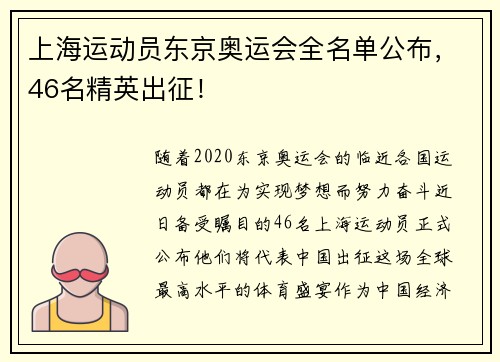 上海运动员东京奥运会全名单公布，46名精英出征！

随着2020东京奥运会的临近各国运动员都在为实现梦想而努力奋斗近日备受瞩目的46名上海运动员正式公布他们将代表中国出征这场全球最高水平的体育盛宴作为中国经济